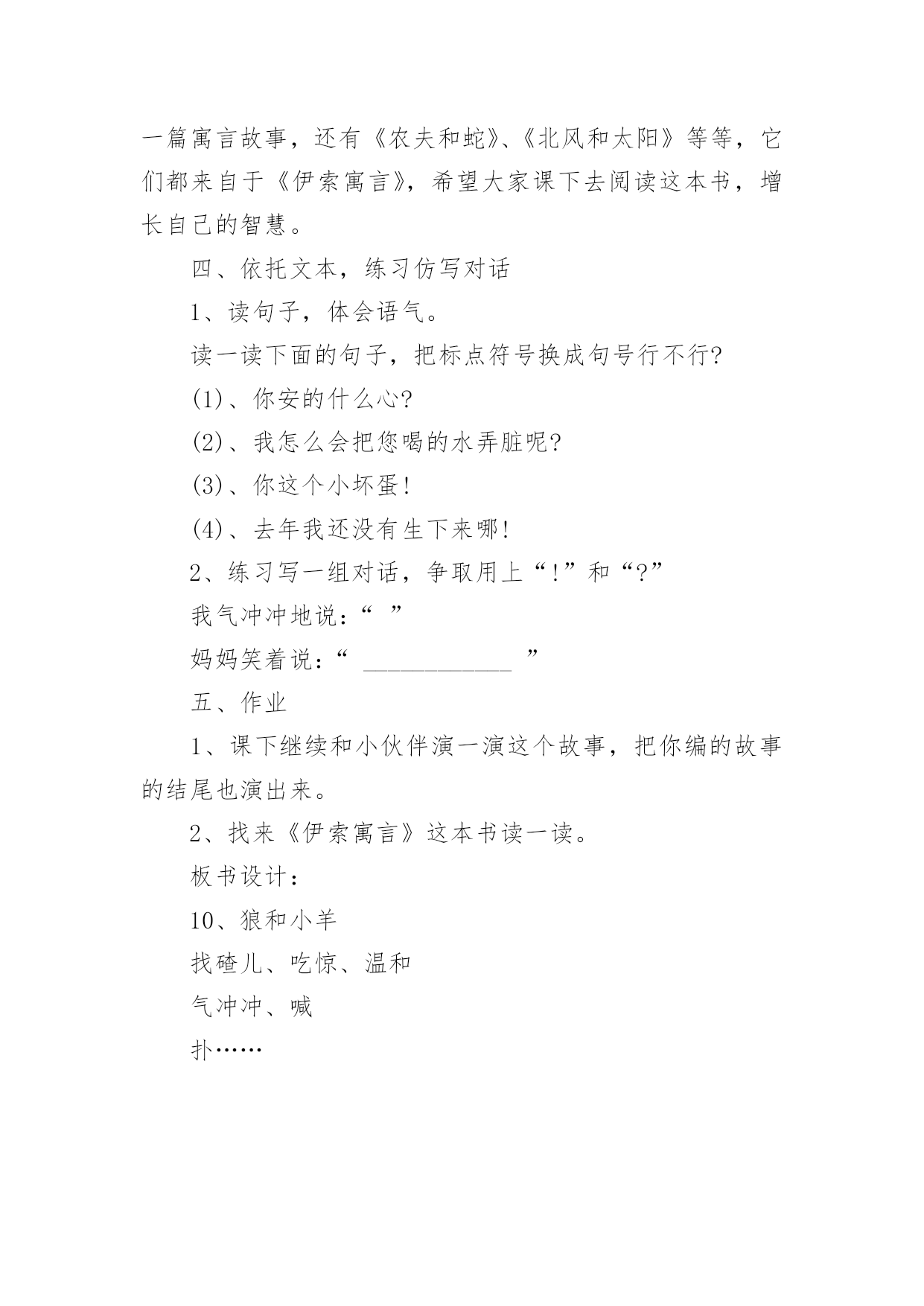 一篇寓言故事，还有《农夫和蛇》、《北风和太阳》等等，它们都来自于《伊索寓言》，希望大家课下去阅读这本书，增长自己的智慧。

四、依托文本，练习仿写对话

1、读句子，体会语气。

读一读下面的句子，把标点符号换成句号行不行?

(1)、你安的什么心?

(2)、我怎么会把您喝的水弄脏呢?

(3)、你这个小坏蛋!

(4)、去年我还没有生下来哪!

2、练习写一组对话，争取用上“!”和“?”

我气冲冲地说：“ ”

妈妈笑着说：“ ____________ ”

五、作业

1、课下继续和小伙伴演一演这个故事，把你编的故事的结尾也演出来。

2、找来《伊索寓言》这本书读一读。

板书设计：

10、狼和小羊

找碴儿、吃惊、温和

气冲冲、喊

扑……